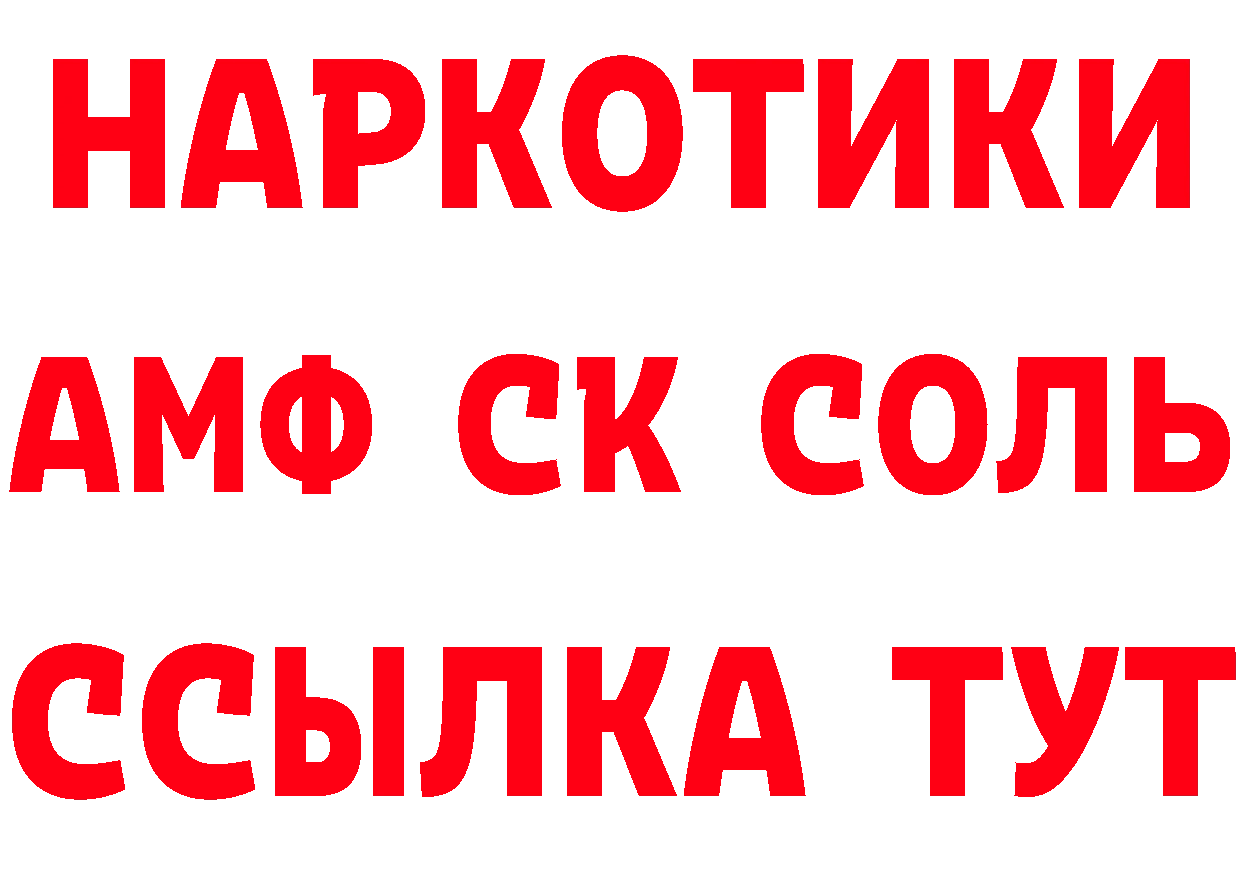 НАРКОТИКИ
АМФ СК СОЛЬ
ССЫЛКА ТУТ